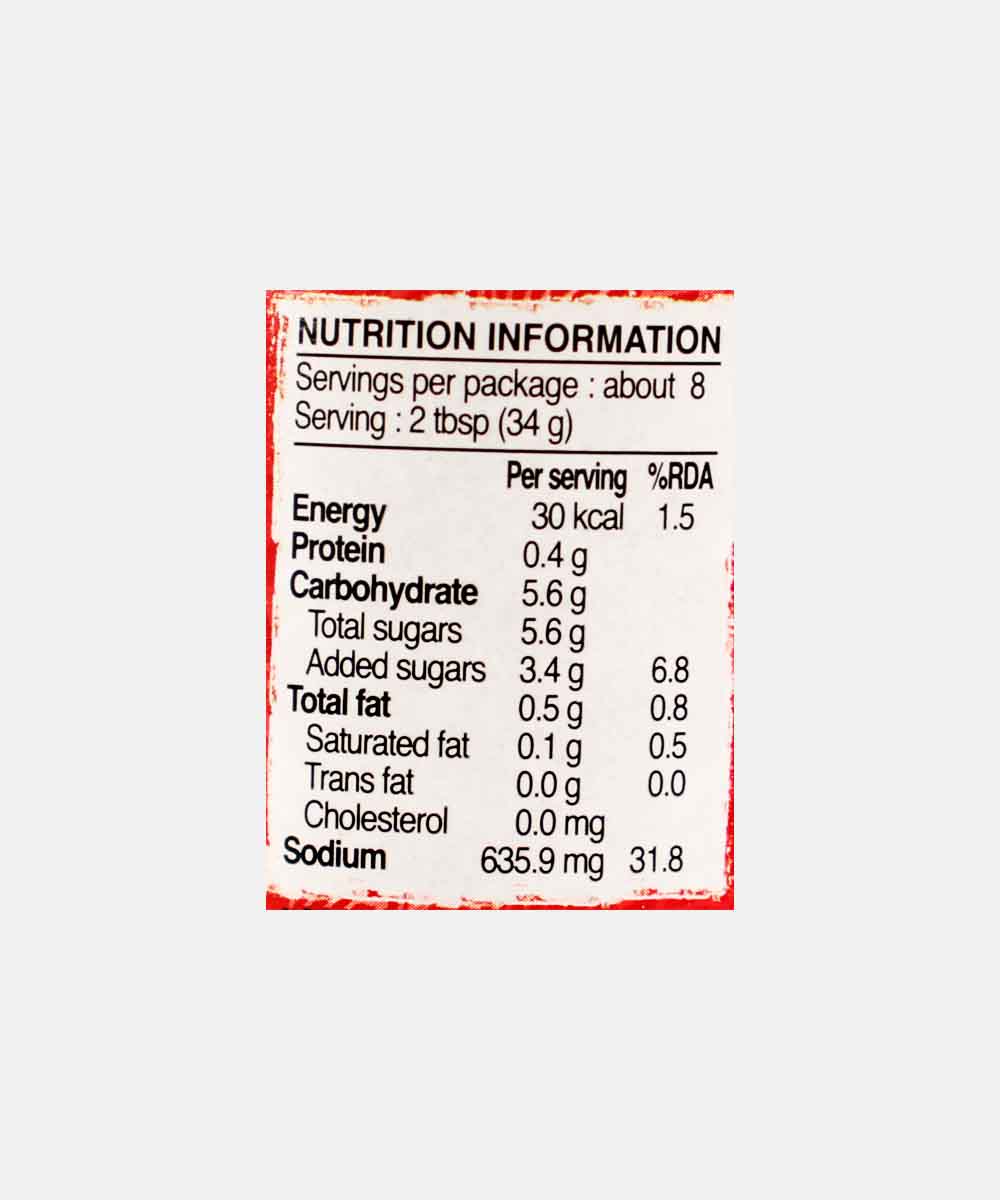 NUTRITION INFORMATION

Servings per package : about 8
Serving : 2 tbsp (34 g)

|  | Per serving | %RDA |
|---|---|---|
| Energy | 30 kcal | 1.5 |
| Protein | 0.4 g |  |
| Carbohydrate | 5.6 g |  |
| Total sugars | 5.6 g |  |
| Added sugars | 3.4 g | 6.8 |
| Total fat | 0.5 g | 0.8 |
| Saturated fat | 0.1 g | 0.5 |
| Trans fat | 0.0 g | 0.0 |
| Cholesterol | 0.0 mg |  |
| Sodium | 635.9 mg | 31.8 |